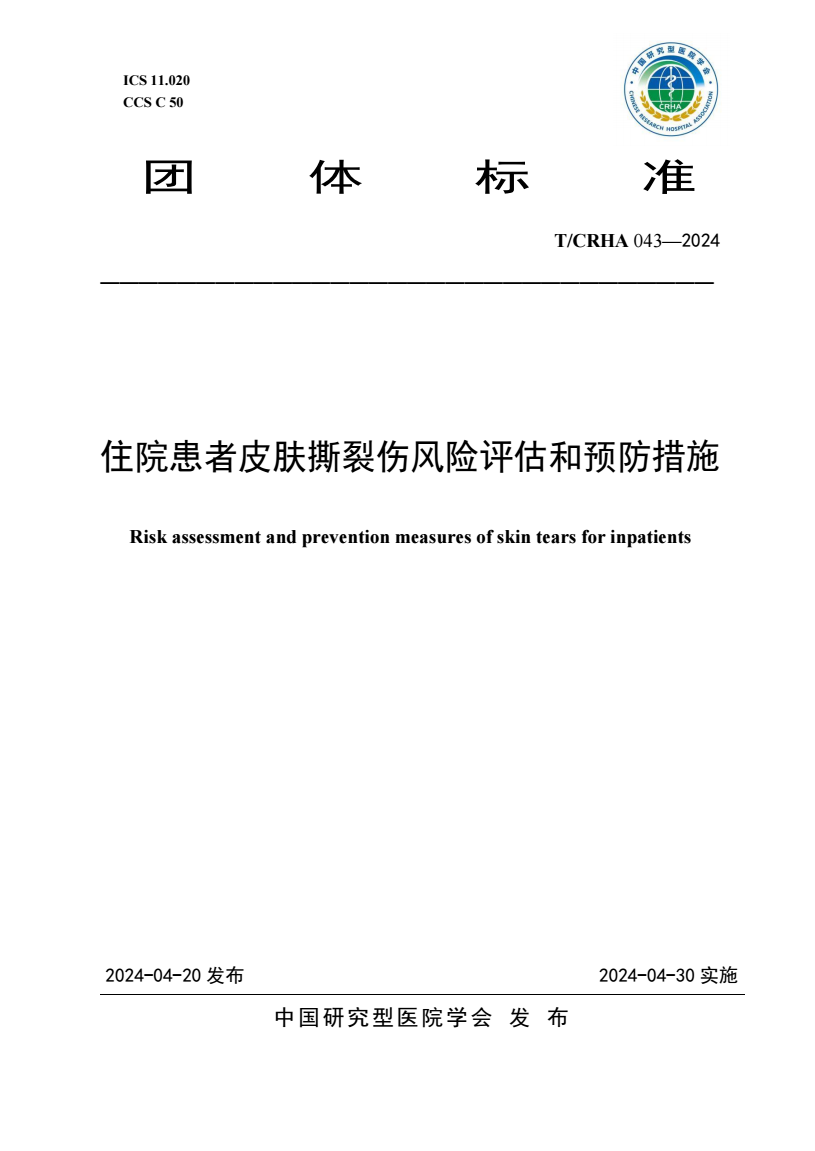 ICS 11.020
CCS C 50

中国研究型医院学会
CHINESE RESEARCH HOSPITAL ASSOCIATION
CRHA

团 体 标 准

T/CRHA 043—2024

住院患者皮肤撕裂伤风险评估和预防措施

Risk assessment and prevention measures of skin tears for inpatients

2024-04-20 发布

2024-04-30 实施

中国研究型医院学会 发 布